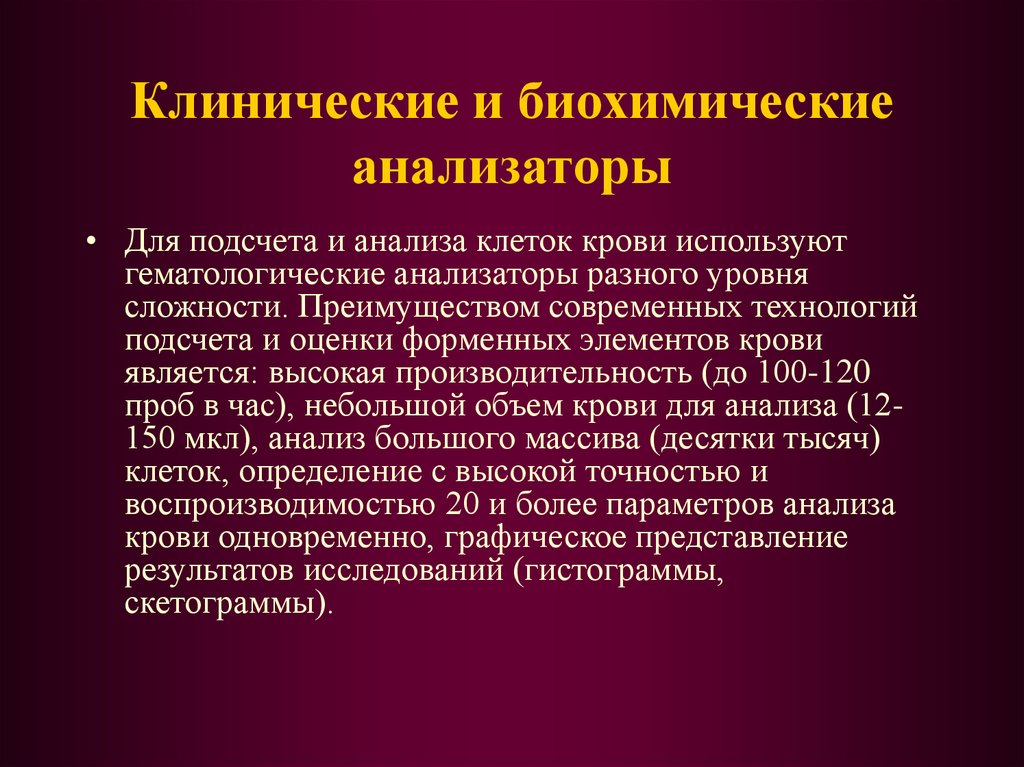 Клинические и биохимические анализаторы

• Для подсчета и анализа клеток крови используют гематологические анализаторы разного уровня сложности. Преимуществом современных технологий подсчета и оценки форменных элементов крови является: высокая производительность (до 100-120 проб в час), небольшой объем крови для анализа (12-150 мкл), анализ большого массива (десятки тысяч) клеток, определение с высокой точностью и воспроизводимостью 20 и более параметров анализа крови одновременно, графическое представление результатов исследований (гистограммы, скетограммы).